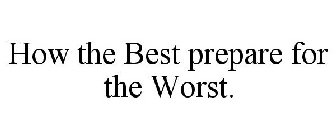 How the Best prepare for the Worst.